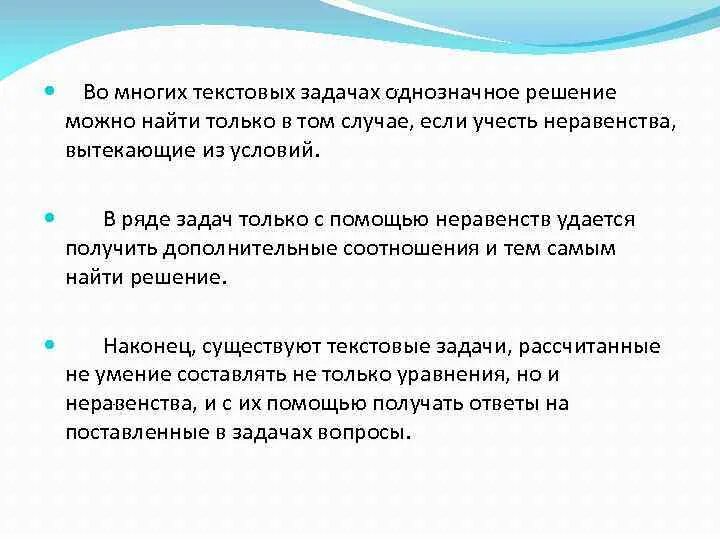 Во многих текстовых задачах однозначное решение можно найти только в том случае, если учесть неравенства, вытекающие из условий.

В ряде задач только с помощью неравенств удается получить дополнительные соотношения и тем самым найти решение.

Наконец, существуют текстовые задачи, рассчитанные не умение составлять не только уравнения, но и неравенства, и с их помощью получать ответы на поставленные в задачах вопросы.